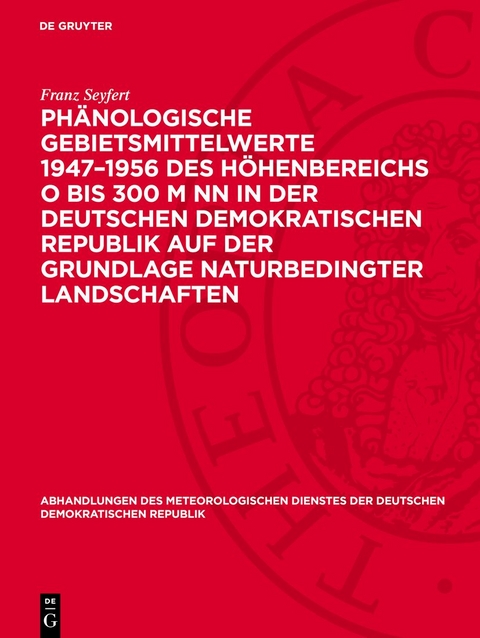 DE GRUYTER

Franz Seyfert

PHÄNOLOGISCHE GEBIETSMITTELWERTE 1947–1956 DES HÖHENBEREICHS O BIS 300 M NN IN DER DEUTSCHEN DEMOKRATISCHEN REPUBLIK AUF DER GRUNDLAGE NATURBEDINGTER LANDSCHAFTEN

ABHANDLUNGEN DES METEOROLOGISCHEN DIENSTES DER DEUTSCHEN DEMOKRATISCHEN REPUBLIK

DE G